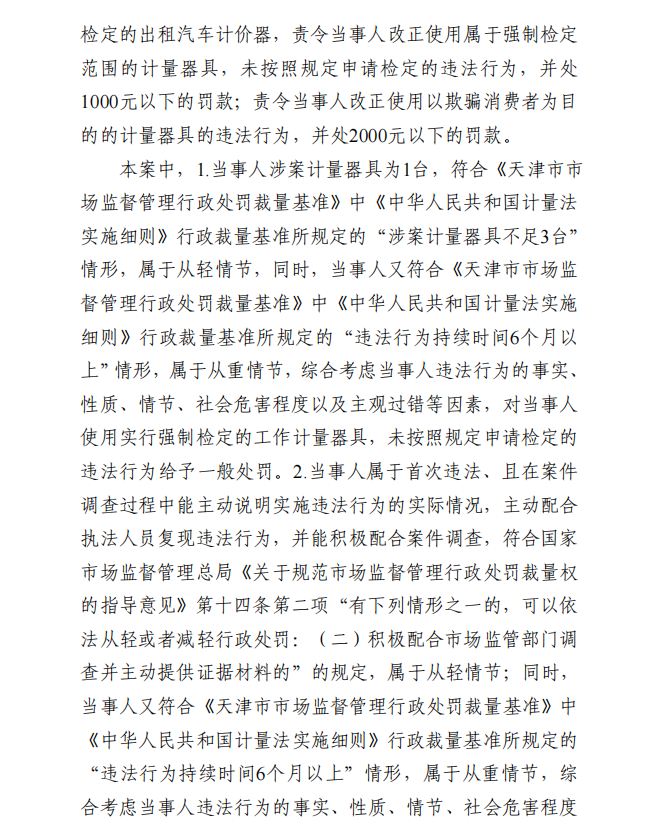 检定的出租汽车计价器，责令当事人改正使用属于强制检定范围的计量器具，未按照规定申请检定的违法行为，并处1000元以下的罚款；责令当事人改正使用以欺骗消费者为目的的计量器具的违法行为，并处2000元以下的罚款。

本案中，1.当事人涉案计量器具为1台，符合《天津市市场监督管理行政处罚裁量基准》中《中华人民共和国计量法实施细则》行政裁量基准所规定的“涉案计量器具不足3台”情形，属于从轻情节，同时，当事人又符合《天津市市场监督管理行政处罚裁量基准》中《中华人民共和国计量法实施细则》行政裁量基准所规定的“违法行为持续时间6个月以上”情形，属于从重情节，综合考虑当事人违法行为的事实、性质、情节、社会危害程度以及主观过错等因素，对当事人使用实行强制检定的工作计量器具，未按照规定申请检定的违法行为给予一般处罚。2.当事人属于首次违法、且在案件调查过程中能主动说明实施违法行为的实际情况，主动配合执法人员复现违法行为，并能积极配合案件调查，符合国家市场监督管理总局《关于规范市场监督管理行政处罚裁量权的指导意见》第十四条第二项“有下列情形之一的，可以依法从轻或者减轻行政处罚：（二）积极配合市场监管部门调查并主动提供证据材料的”的规定，属于从轻情节；同时，当事人又符合《天津市市场监督管理行政处罚裁量基准》中《中华人民共和国计量法实施细则》行政裁量基准所规定的“违法行为持续时间6个月以上”情形，属于从重情节，综合考虑当事人违法行为的事实、性质、情节、社会危害程度